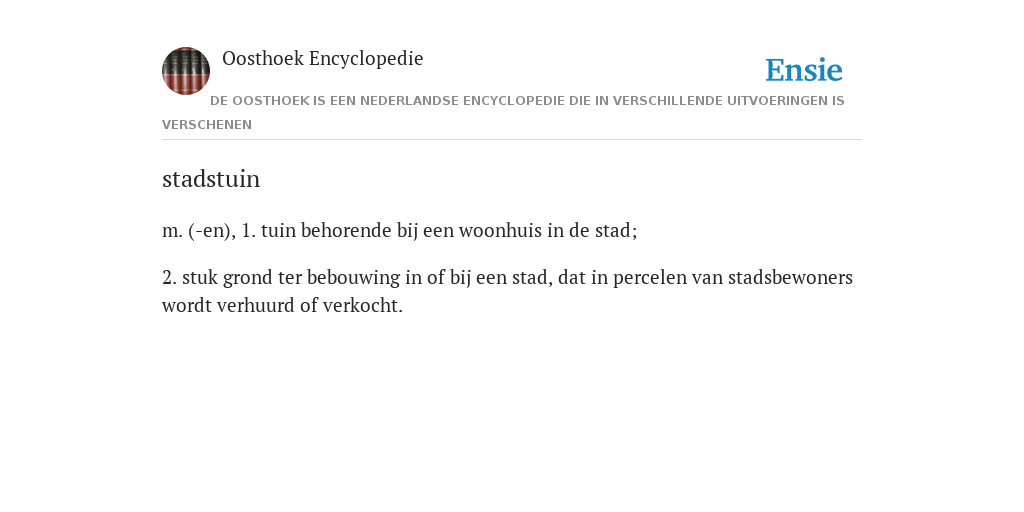 Oosthoek Encyclopedie

Ensie

DE OOSTHOEK IS EEN NEDERLANDSE ENCYCLOPEDIE DIE IN VERSCHILLENDE UITVOERINGEN IS VERSCHENEN

stadstuin

m. (-en), 1. tuin behorende bij een woonhuis in de stad;

2. stuk grond ter bebouwing in of bij een stad, dat in percelen van stadsbewoners wordt verhuurd of verkocht.